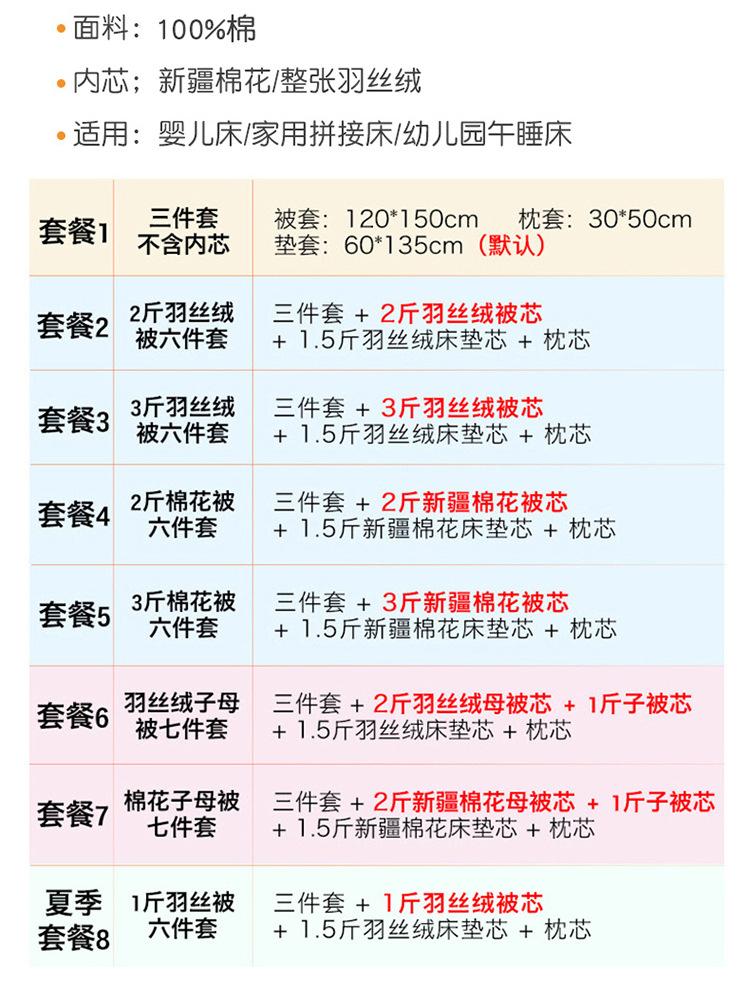 • 面料：100%棉
• 内芯；新疆棉花/整张羽丝绒
• 适用：婴儿床/家用拼接床/幼儿园午睡床

| 套餐1 | 三件套 不含内芯 | 被套：120*150cm 枕套：30*50cm 垫套：60*135cm（默认） |
|---|---|---|
| 套餐2 | 2斤羽丝绒被六件套 | 三件套 + 2斤羽丝绒被芯 + 1.5斤羽丝绒床垫芯 + 枕芯 |
| 套餐3 | 3斤羽丝绒被六件套 | 三件套 + 3斤羽丝绒被芯 + 1.5斤羽丝绒床垫芯 + 枕芯 |
| 套餐4 | 2斤棉花被六件套 | 三件套 + 2斤新疆棉花被芯 + 1.5斤新疆棉花床垫芯 + 枕芯 |
| 套餐5 | 3斤棉花被六件套 | 三件套 + 3斤新疆棉花被芯 + 1.5斤新疆棉花床垫芯 + 枕芯 |
| 套餐6 | 羽丝绒子母被七件套 | 三件套 + 2斤羽丝绒母被芯 + 1斤子被芯 + 1.5斤羽丝绒床垫芯 + 枕芯 |
| 套餐7 | 棉花子母被七件套 | 三件套 + 2斤新疆棉花母被芯 + 1斤子被芯 + 1.5斤新疆棉花床垫芯 + 枕芯 |
| 夏季套餐8 | 1斤羽丝被六件套 | 三件套 + 1斤羽丝绒被芯 + 1.5斤羽丝绒床垫芯 + 枕芯 |